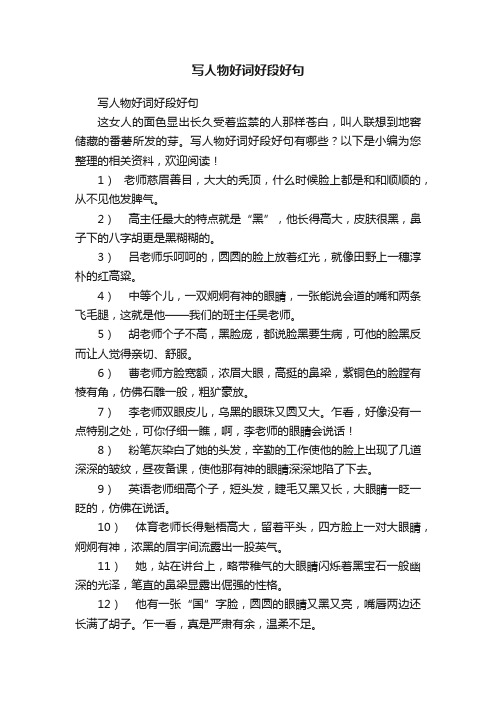 写人物好词好段好句

写人物好词好段好句

这女人的面色显出长久受着监禁的人那样苍白，叫人联想到地窖储藏的番薯所发的芽。写人物好词好段好句有哪些？以下是小编为您整理的相关资料，欢迎阅读！

1） 老师慈眉善目，大大的秃顶，什么时候脸上都是和和顺顺的，从不见他发脾气。

2） 高主任最大的特点就是“黑”，他长得高大，皮肤很黑，鼻子下的八字胡更是黑糊糊的。

3） 吕老师乐呵呵的，圆圆的脸上放着红光，就像田野上一穗淳朴的红高粱。

4） 中等个儿，一双炯炯有神的眼睛，一张能说会道的嘴和两条飞毛腿，这就是他——我们的班主任吴老师。

5） 胡老师个子不高，黑脸庞，都说脸黑要生病，可他的脸黑反而让人觉得亲切、舒服。

6） 曹老师方脸宽额，浓眉大眼，高挺的鼻梁，紫铜色的脸膛有棱有角，仿佛石雕一般，粗犷豪放。

7） 李老师双眼皮儿，乌黑的眼珠又圆又大。乍看，好像没有一点特别之处，可你仔细一瞧，啊，李老师的眼睛会说话！

8） 粉笔灰染白了她的头发，辛勤的工作使他的脸上出现了几道深深的皱纹，昼夜备课，使他那有神的眼睛深深地陷了下去。

9） 英语老师细高个子，短头发，睫毛又黑又长，大眼睛一眨一眨的，仿佛在说话。

10） 体育老师长得魁梧高大，留着平头，四方脸上一对大眼睛，炯炯有神，浓黑的眉宇间流露出一股英气。

11） 她，站在讲台上，略带稚气的大眼睛闪烁着黑宝石一般幽深的光泽，笔直的鼻梁显露出倔强的性格。

12） 他有一张“国”字脸，圆圆的眼睛又黑又亮，嘴唇两边还长满了胡子。乍一看，真是严肃有余，温柔不足。